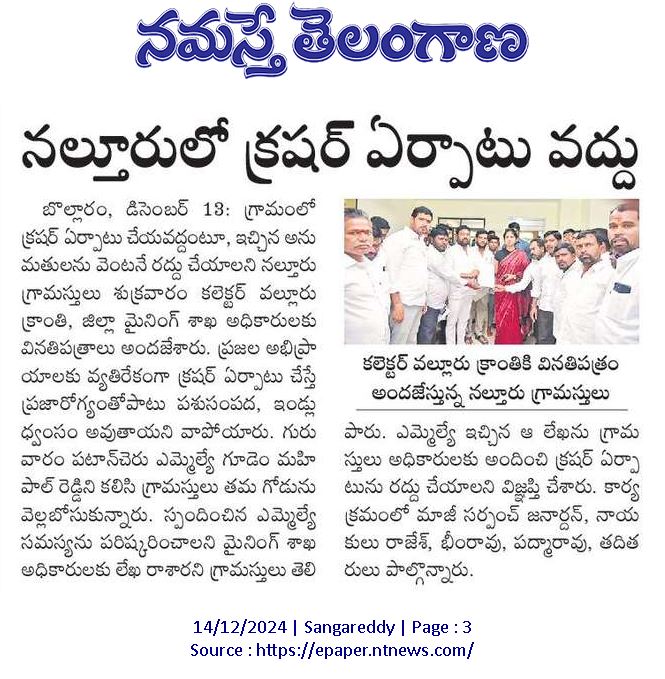 నమస్తే తెలంగాణ

నల్తూరులో క్రషర్ ఏర్పాటు వద్దు

బొల్లారం, డిసెంబర్ 13: గ్రామంలో క్రషర్ ఏర్పాటు చేయవద్దంటూ, ఇచ్చిన అనుమతులను వెంటనే రద్దు చేయాలని నల్తూరు గ్రామస్తులు శుక్రవారం కలెక్టర్ వల్లూరు క్రాంతి, జిల్లా మైనింగ్ శాఖ అధికారులకు వినతిపత్రాలు అందజేశారు. ప్రజల అభిప్రాయాలకు వ్యతిరేకంగా క్రషర్ ఏర్పాటు చేస్తే ప్రజారోగ్యంతోపాటు పశుసంపద, ఇండ్లు ధ్వంసం అవుతాయని వాపోయారు. గురువారం పటాన్‌చెరు ఎమ్మెల్యే గూడెం మహిపాల్ రెడ్డిని కలిసి గ్రామస్తులు తమ గోడును వెల్లబోసుకున్నారు. స్పందించిన ఎమ్మెల్యే సమస్యను పరిష్కరించాలని మైనింగ్ శాఖ అధికారులకు లేఖ రాశారని గ్రామస్తులు తెలిపారు. ఎమ్మెల్యే ఇచ్చిన ఆ లేఖను గ్రామస్తులు అధికారులకు అందించి క్రషర్ ఏర్పాటును రద్దు చేయాలని విజ్ఞప్తి చేశారు. కార్యక్రమంలో మాజీ సర్పంచ్ జనార్దన్, నాయకులు రాజేశ్, భీంరావు, పద్మారావు, తదితరులు పాల్గొన్నారు.

కలెక్టర్ వల్లూరు క్రాంతికి వినతిపత్రం అందజేస్తున్న నల్తూరు గ్రామస్తులు

14/12/2024 | Sangareddy | Page : 3
Source : https://epaper.ntnews.com/